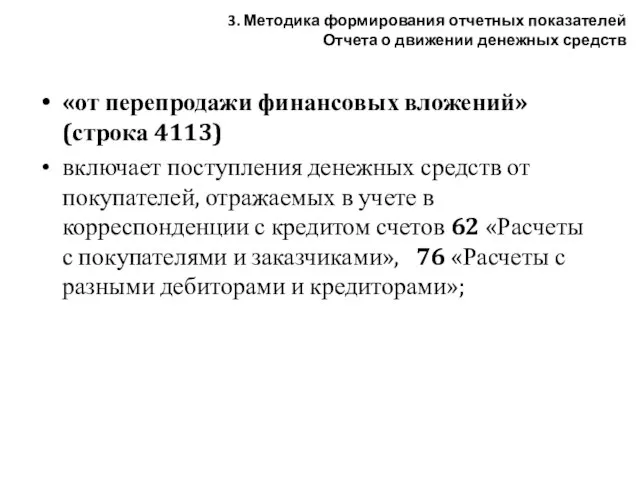 3. Методика формирования отчетных показателей
Отчета о движении денежных средств

• «от перепродажи финансовых вложений» (строка 4113)

• включает поступления денежных средств от покупателей, отражаемых в учете в корреспонденции с кредитом счетов 62 «Расчеты с покупателями и заказчиками», 76 «Расчеты с разными дебиторами и кредиторами»;